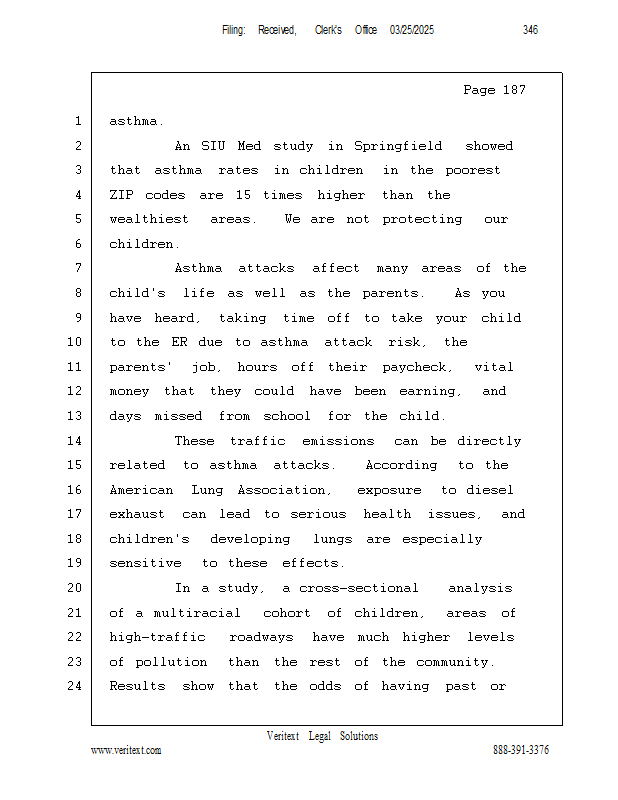 Filing: Received, Clerk's Office 03/25/2025 346

Page 187

1 asthma.
2 An SIU Med study in Springfield showed
3 that asthma rates in children in the poorest
4 ZIP codes are 15 times higher than the
5 wealthiest areas. We are not protecting our
6 children.
7 Asthma attacks affect many areas of the
8 child's life as well as the parents. As you
9 have heard, taking time off to take your child
10 to the ER due to asthma attack risk, the
11 parents' job, hours off their paycheck, vital
12 money that they could have been earning, and
13 days missed from school for the child.
14 These traffic emissions can be directly
15 related to asthma attacks. According to the
16 American Lung Association, exposure to diesel
17 exhaust can lead to serious health issues, and
18 children's developing lungs are especially
19 sensitive to these effects.
20 In a study, a cross-sectional analysis
21 of a multiracial cohort of children, areas of
22 high-traffic roadways have much higher levels
23 of pollution than the rest of the community.
24 Results show that the odds of having past or

Veritext Legal Solutions
www.veritext.com 888-391-3376